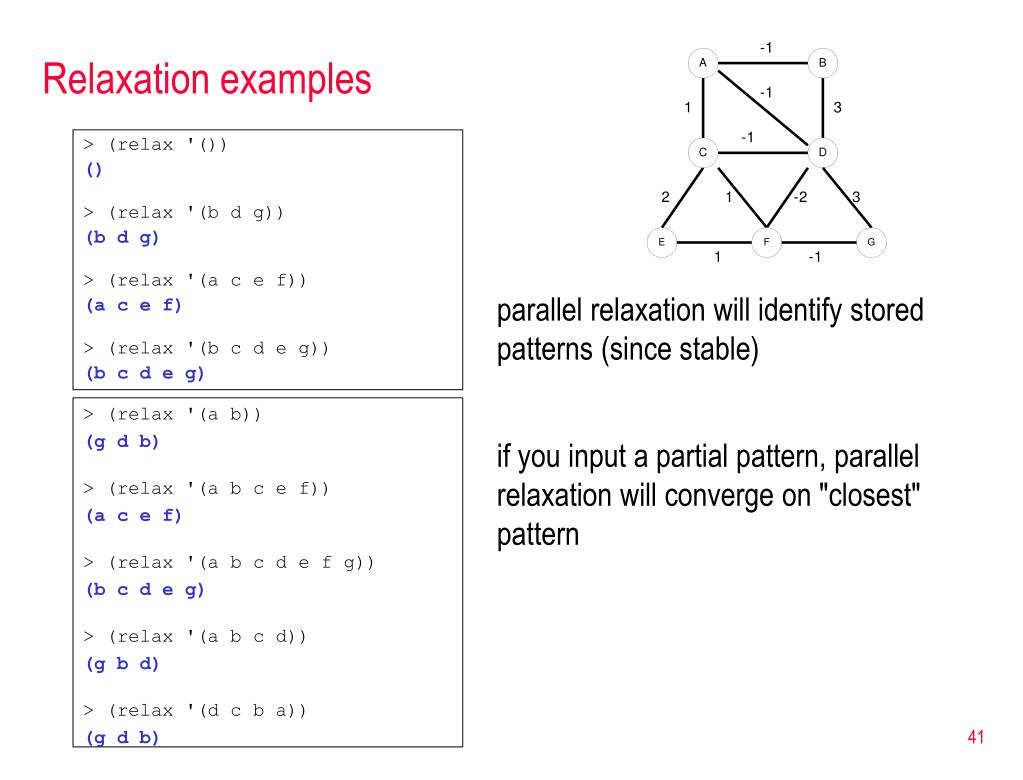 Relaxation examples

> (relax '())
()

> (relax '(b d g))
(b d g)

> (relax '(a c e f))
(a c e f)

> (relax '(b c d e g))
(b c d e g)

> (relax '(a b))
(g d b)

> (relax '(a b c e f))
(a c e f)

> (relax '(a b c d e f g))
(b c d e g)

> (relax '(a b c d))
(g b d)

> (relax '(d c b a))
(g d b)

A B C D E F G
-1 -1 1 3 -1 2 1 -2 3 1 -1

parallel relaxation will identify stored patterns (since stable)

if you input a partial pattern, parallel relaxation will converge on "closest" pattern

41